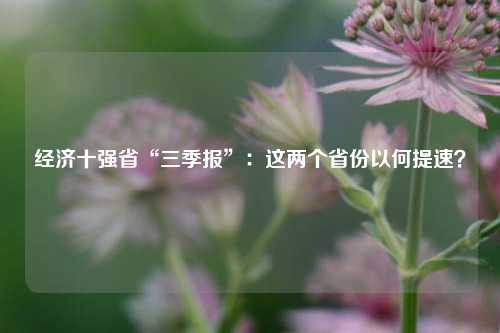 经济十强省“三季报”：这两个省份以何提速?